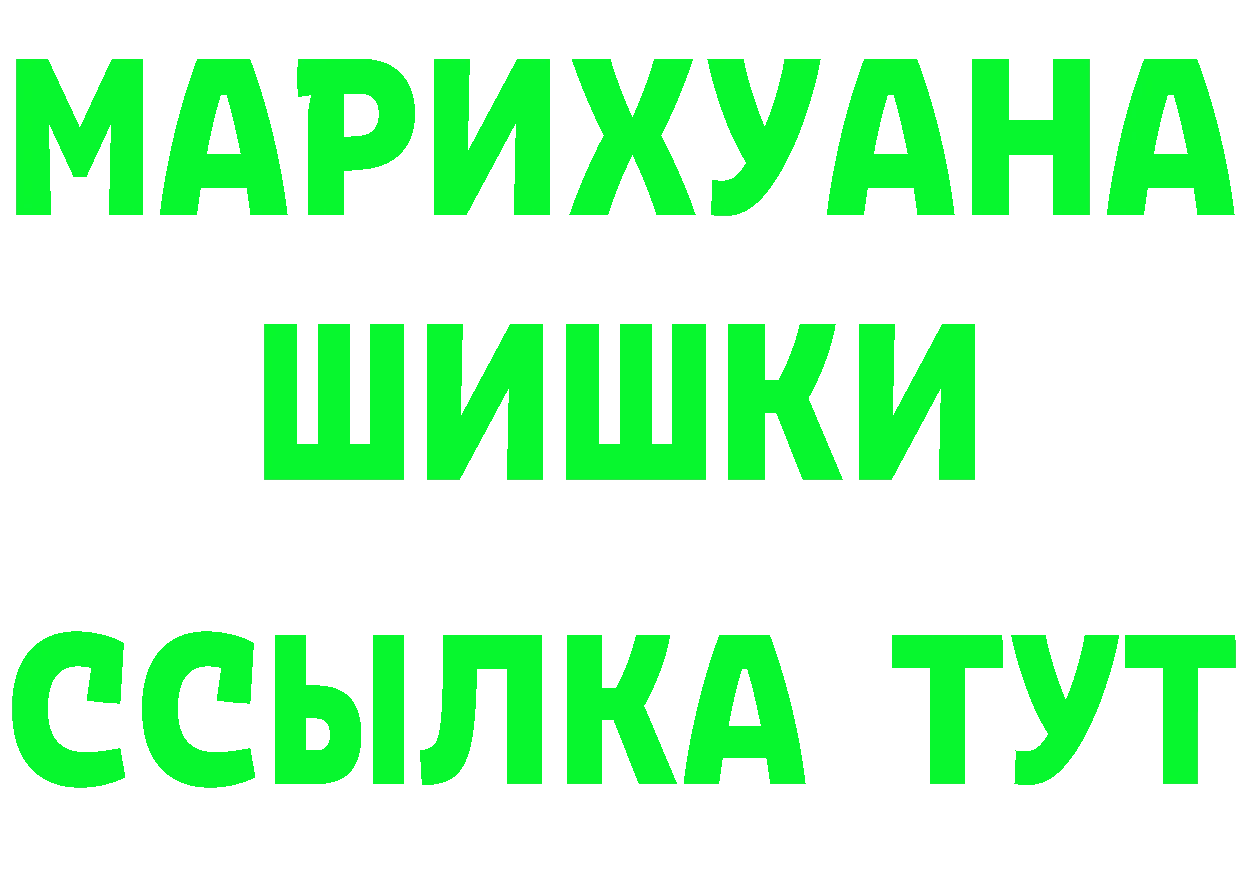 МАРИХУАНА
ШИШКИ
ССЫЛКА ТУТ